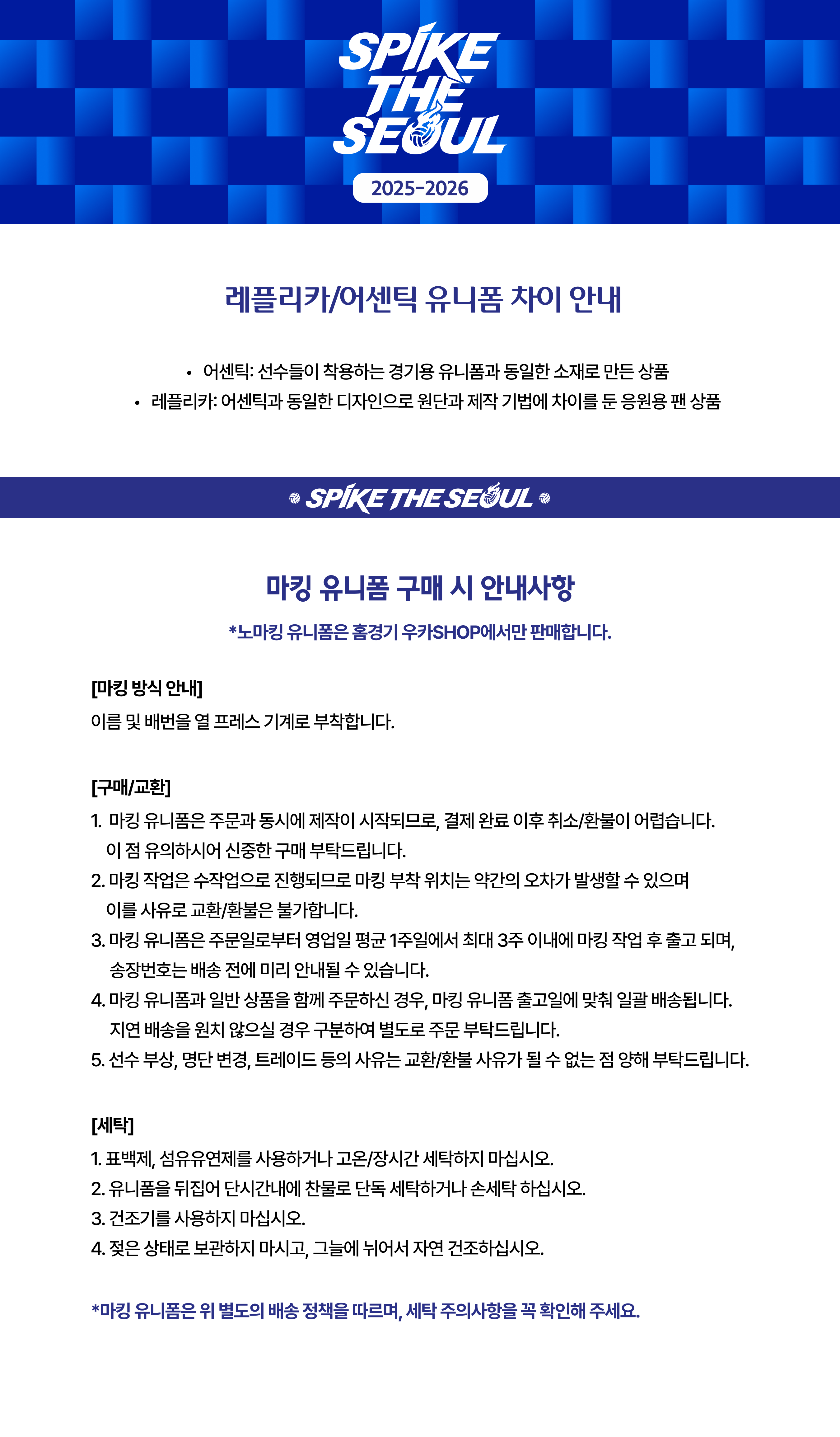 SPIKE THE SEOUL
2025-2026

레플리카/어센틱 유니폼 차이 안내

• 어센틱: 선수들이 착용하는 경기용 유니폼과 동일한 소재로 만든 상품
• 레플리카: 어센틱과 동일한 디자인으로 원단과 제작 기법에 차이를 둔 응원용 팬 상품

SPIKE THE SEOUL

마킹 유니폼 구매 시 안내사항
*노마킹 유니폼은 홈경기 우카SHOP에서만 판매합니다.

[마킹 방식 안내]
이름 및 배번을 열 프레스 기계로 부착합니다.

[구매/교환]
1. 마킹 유니폼은 주문과 동시에 제작이 시작되므로, 결제 완료 이후 취소/환불이 어렵습니다. 이 점 유의하시어 신중한 구매 부탁드립니다.
2. 마킹 작업은 수작업으로 진행되므로 마킹 부착 위치는 약간의 오차가 발생할 수 있으며 이를 사유로 교환/환불은 불가합니다.
3. 마킹 유니폼은 주문일로부터 영업일 평균 1주일에서 최대 3주 이내에 마킹 작업 후 출고 되며, 송장번호는 배송 전에 미리 안내될 수 있습니다.
4. 마킹 유니폼과 일반 상품을 함께 주문하신 경우, 마킹 유니폼 출고일에 맞춰 일괄 배송됩니다. 지연 배송을 원치 않으실 경우 구분하여 별도로 주문 부탁드립니다.
5. 선수 부상, 명단 변경, 트레이드 등의 사유는 교환/환불 사유가 될 수 없는 점 양해 부탁드립니다.

[세탁]
1. 표백제, 섬유유연제를 사용하거나 고온/장시간 세탁하지 마십시오.
2. 유니폼을 뒤집어 단시간내에 찬물로 단독 세탁하거나 손세탁 하십시오.
3. 건조기를 사용하지 마십시오.
4. 젖은 상태로 보관하지 마시고, 그늘에 뉘어서 자연 건조하십시오.

*마킹 유니폼은 위 별도의 배송 정책을 따르며, 세탁 주의사항을 꼭 확인해 주세요.